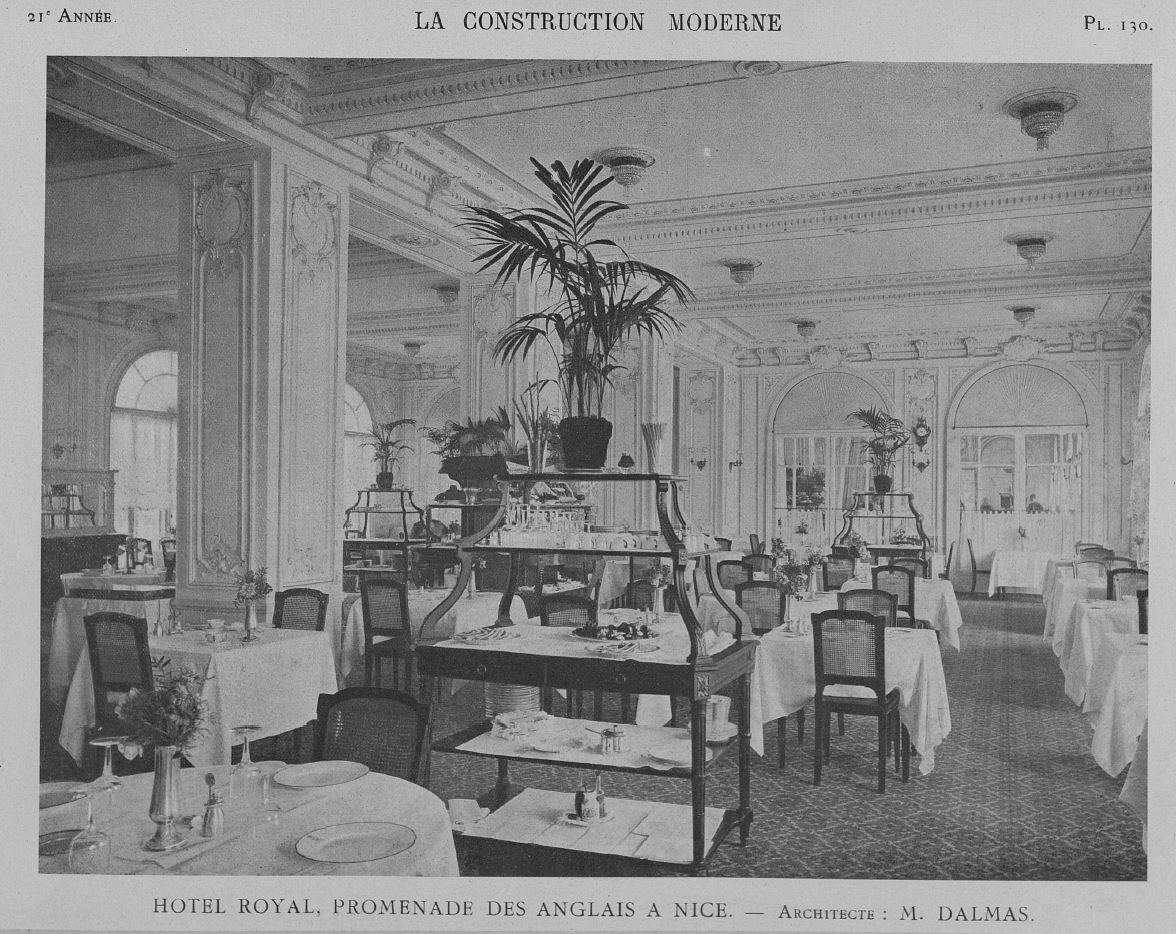 21e Année.

LA CONSTRUCTION MODERNE

Pl. 130.

HOTEL ROYAL, PROMENADE DES ANGLAIS A NICE. — Architecte : M. DALMAS.